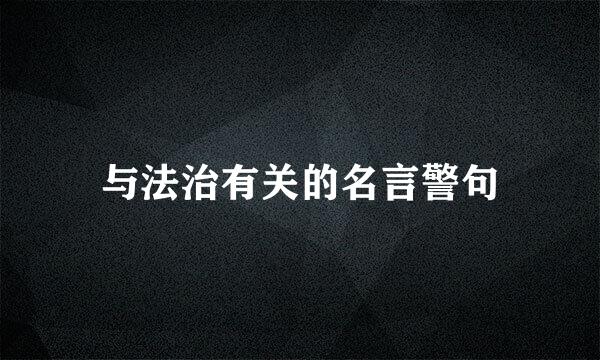 与法治有关的名言警句